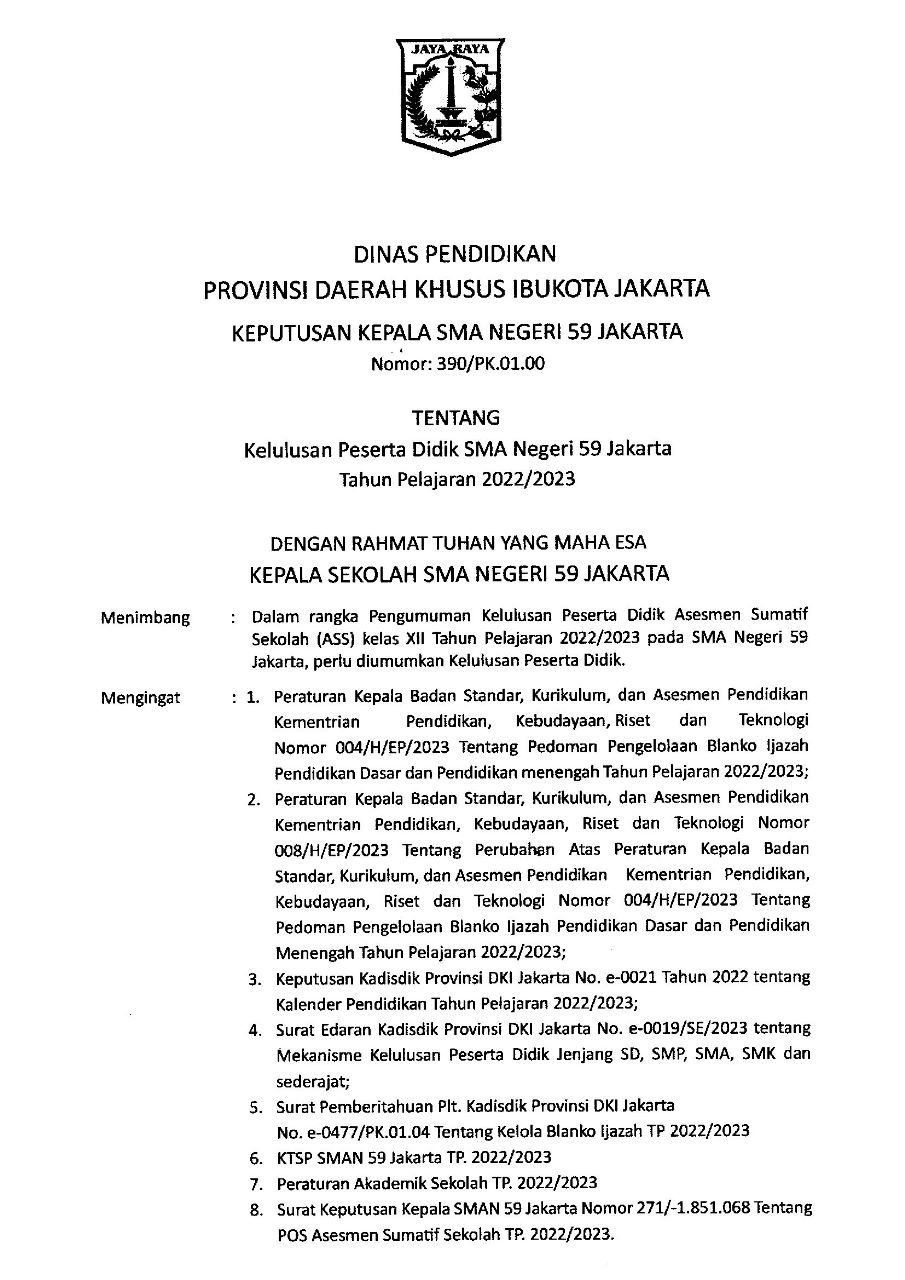 JAYA RAYA

DINAS PENDIDIKAN
PROVINSI DAERAH KHUSUS IBUKOTA JAKARTA
KEPUTUSAN KEPALA SMA NEGERI 59 JAKARTA
Nomor: 390/PK.01.00

TENTANG
Kelulusan Peserta Didik SMA Negeri 59 Jakarta
Tahun Pelajaran 2022/2023

DENGAN RAHMAT TUHAN YANG MAHA ESA
KEPALA SEKOLAH SMA NEGERI 59 JAKARTA

Menimbang : Dalam rangka Pengumuman Kelulusan Peserta Didik Asesmen Sumatif Sekolah (ASS) kelas XII Tahun Pelajaran 2022/2023 pada SMA Negeri 59 Jakarta, perlu diumumkan Kelulusan Peserta Didik.

Mengingat : 1. Peraturan Kepala Badan Standar, Kurikulum, dan Asesmen Pendidikan Kementrian Pendidikan, Kebudayaan, Riset dan Teknologi Nomor 004/H/EP/2023 Tentang Pedoman Pengelolaan Blanko Ijazah Pendidikan Dasar dan Pendidikan menengah Tahun Pelajaran 2022/2023;
2. Peraturan Kepala Badan Standar, Kurikulum, dan Asesmen Pendidikan Kementrian Pendidikan, Kebudayaan, Riset dan Teknologi Nomor 008/H/EP/2023 Tentang Perubahan Atas Peraturan Kepala Badan Standar, Kurikulum, dan Asesmen Pendidikan Kementrian Pendidikan, Kebudayaan, Riset dan Teknologi Nomor 004/H/EP/2023 Tentang Pedoman Pengelolaan Blanko Ijazah Pendidikan Dasar dan Pendidikan Menengah Tahun Pelajaran 2022/2023;
3. Keputusan Kadisdik Provinsi DKI Jakarta No. e-0021 Tahun 2022 tentang Kalender Pendidikan Tahun Pelajaran 2022/2023;
4. Surat Edaran Kadisdik Provinsi DKI Jakarta No. e-0019/SE/2023 tentang Mekanisme Kelulusan Peserta Didik Jenjang SD, SMP, SMA, SMK dan sederajat;
5. Surat Pemberitahuan Plt. Kadisdik Provinsi DKI Jakarta No. e-0477/PK.01.04 Tentang Kelola Blanko Ijazah TP 2022/2023
6. KTSP SMAN 59 Jakarta TP. 2022/2023
7. Peraturan Akademik Sekolah TP. 2022/2023
8. Surat Keputusan Kepala SMAN 59 Jakarta Nomor 271/-1.851.068 Tentang POS Asesmen Sumatif Sekolah TP. 2022/2023.